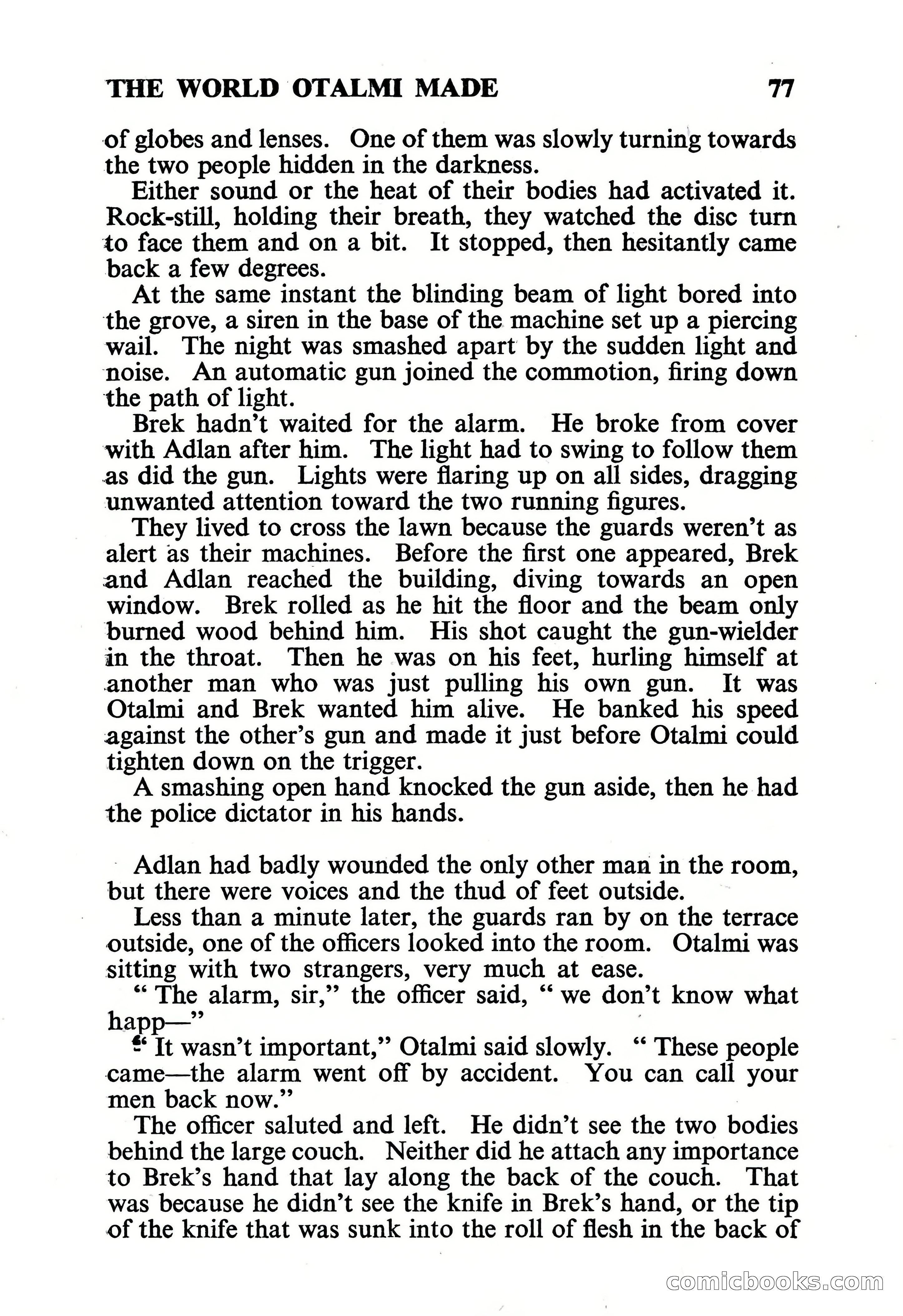 THE WORLD OTALMI MADE 77

of globes and lenses. One of them was slowly turning towards the two people hidden in the darkness.

Either sound or the heat of their bodies had activated it. Rock-still, holding their breath, they watched the disc turn to face them and on a bit. It stopped, then hesitantly came back a few degrees.

At the same instant the blinding beam of light bored into the grove, a siren in the base of the machine set up a piercing wail. The night was smashed apart by the sudden light and noise. An automatic gun joined the commotion, firing down the path of light.

Brek hadn't waited for the alarm. He broke from cover with Adlan after him. The light had to swing to follow them as did the gun. Lights were flaring up on all sides, dragging unwanted attention toward the two running figures.

They lived to cross the lawn because the guards weren't as alert as their machines. Before the first one appeared, Brek and Adlan reached the building, diving towards an open window. Brek rolled as he hit the floor and the beam only burned wood behind him. His shot caught the gun-wielder in the throat. Then he was on his feet, hurling himself at another man who was just pulling his own gun. It was Otalmi and Brek wanted him alive. He banked his speed against the other's gun and made it just before Otalmi could tighten down on the trigger.

A smashing open hand knocked the gun aside, then he had the police dictator in his hands.

Adlan had badly wounded the only other man in the room, but there were voices and the thud of feet outside.

Less than a minute later, the guards ran by on the terrace outside, one of the officers looked into the room. Otalmi was sitting with two strangers, very much at ease.

" The alarm, sir," the officer said, " we don't know what happ—"

" It wasn't important," Otalmi said slowly. " These people came—the alarm went off by accident. You can call your men back now."

The officer saluted and left. He didn't see the two bodies behind the large couch. Neither did he attach any importance to Brek's hand that lay along the back of the couch. That was because he didn't see the knife in Brek's hand, or the tip of the knife that was sunk into the roll of flesh in the back of

comicbooks.com